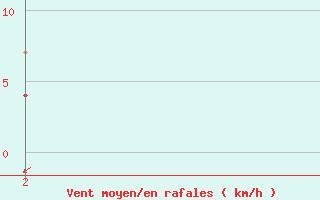 10
5
0
2
Vent moyen/en rafales ( km/h )